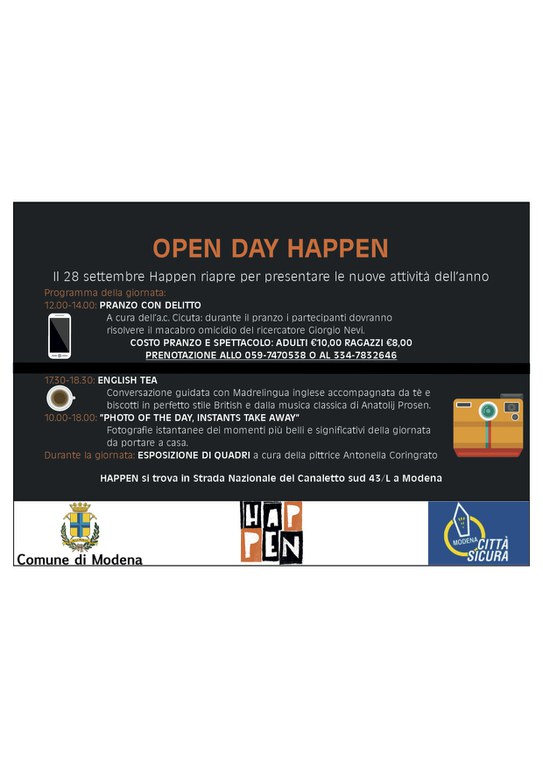 OPEN DAY HAPPEN

Il 28 settembre Happen riapre per presentare le nuove attività dell'anno

Programma della giornata:

12.00-14.00: PRANZO CON DELITTO
A cura dell'a.c. Cicuta: durante il pranzo i partecipanti dovranno risolvere il macabro omicidio del ricercatore Giorgio Nevi.
COSTO PRANZO E SPETTACOLO: ADULTI €10,00 RAGAZZI €8,00
PRENOTAZIONE ALLO 059-7470538 O AL 334-7832646

17.30-18.30: ENGLISH TEA
Conversazione guidata con Madrelingua inglese accompagnata da tè e biscotti in perfetto stile British e dalla musica classica di Anatolij Prosen.

10.00-18.00: "PHOTO OF THE DAY, INSTANTS TAKE AWAY"
Fotografie istantanee dei momenti più belli e significativi della giornata da portare a casa.

Durante la giornata: ESPOSIZIONE DI QUADRI a cura della pittrice Antonella Coringrato

HAPPEN si trova in Strada Nazionale del Canaletto sud 43/L a Modena

Comune di Modena

HAP PEN

MODENA CITTÀ SICURA